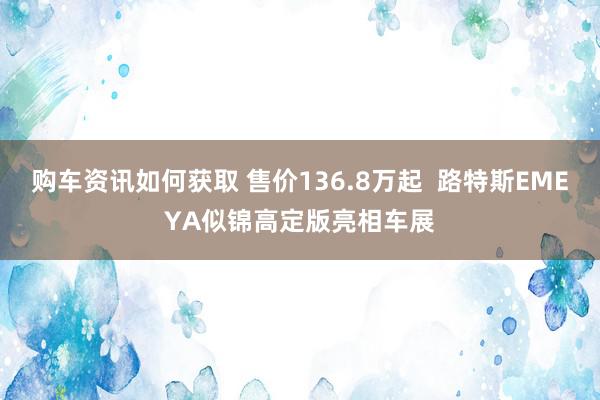 购车资讯如何获取 售价136.8万起  路特斯EMEYA似锦高定版亮相车展